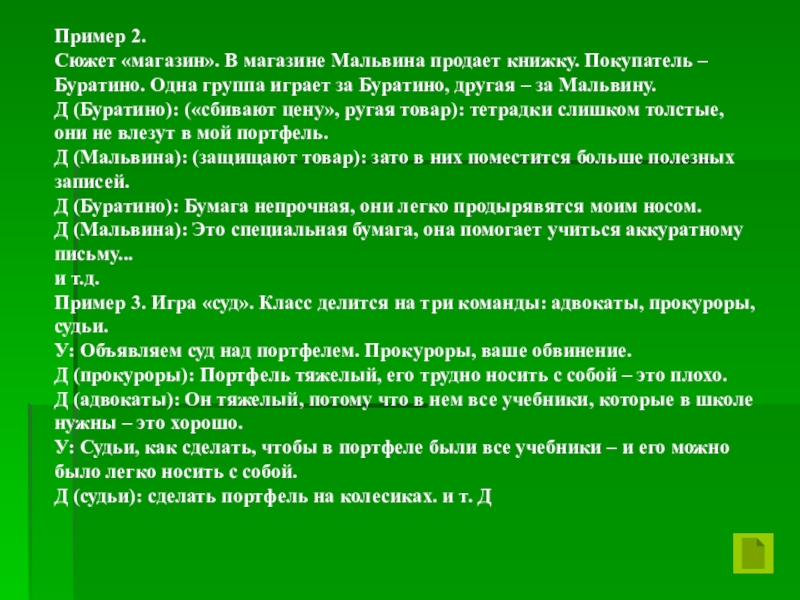 Пример 2.
Сюжет «магазин». В магазине Мальвина продает книжку. Покупатель – Буратино. Одна группа играет за Буратино, другая – за Мальвину.
Д (Буратино): («сбивают цену», ругая товар): тетрадки слишком толстые, они не влезут в мой портфель.
Д (Мальвина): (защищают товар): зато в них поместится больше полезных записей.
Д (Буратино): Бумага непрочная, они легко продырявятся моим носом.
Д (Мальвина): Это специальная бумага, она помогает учиться аккуратному письму...
и т.д.
Пример 3. Игра «суд». Класс делится на три команды: адвокаты, прокуроры, судьи.
У: Объявляем суд над портфелем. Прокуроры, ваше обвинение.
Д (прокуроры): Портфель тяжелый, его трудно носить с собой – это плохо.
Д (адвокаты): Он тяжелый, потому что в нем все учебники, которые в школе нужны – это хорошо.
У: Судьи, как сделать, чтобы в портфеле были все учебники – и его можно было легко носить с собой.
Д (судьи): сделать портфель на колесиках. и т. Д